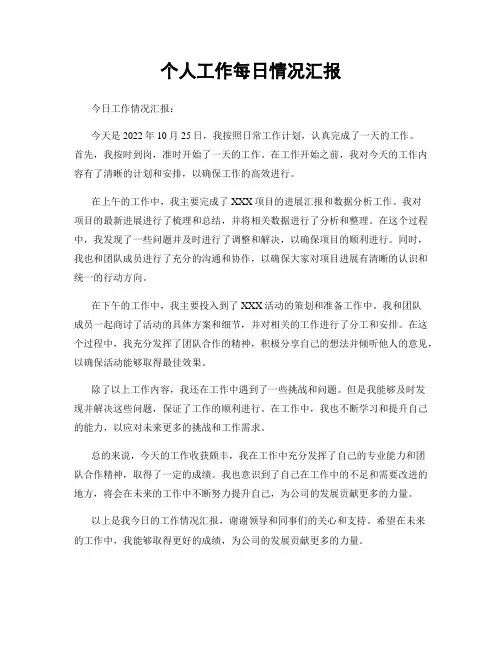 个人工作每日情况汇报

今日工作情况汇报：

今天是 2022 年 10 月 25 日，我按照日常工作计划，认真完成了一天的工作。首先，我按时到岗，准时开始了一天的工作。在工作开始之前，我对今天的工作内容有了清晰的计划和安排，以确保工作的高效进行。

在上午的工作中，我主要完成了 XXX 项目的进展汇报和数据分析工作。我对项目的最新进展进行了梳理和总结，并将相关数据进行了分析和整理。在这个过程中，我发现了一些问题并及时进行了调整和解决，以确保项目的顺利进行。同时，我也和团队成员进行了充分的沟通和协作，以确保大家对项目进展有清晰的认识和统一的行动方向。

在下午的工作中，我主要投入到了 XXX 活动的策划和准备工作中。我和团队成员一起商讨了活动的具体方案和细节，并对相关的工作进行了分工和安排。在这个过程中，我充分发挥了团队合作的精神，积极分享自己的想法并倾听他人的意见，以确保活动能够取得最佳效果。

除了以上工作内容，我还在工作中遇到了一些挑战和问题。但是我能够及时发现并解决这些问题，保证了工作的顺利进行。在工作中，我也不断学习和提升自己的能力，以应对未来更多的挑战和工作需求。

总的来说，今天的工作收获颇丰，我在工作中充分发挥了自己的专业能力和团队合作精神，取得了一定的成绩。我也意识到了自己在工作中的不足和需要改进的地方，将会在未来的工作中不断努力提升自己，为公司的发展贡献更多的力量。

以上是我今日的工作情况汇报，谢谢领导和同事们的关心和支持。希望在未来的工作中，我能够取得更好的成绩，为公司的发展贡献更多的力量。